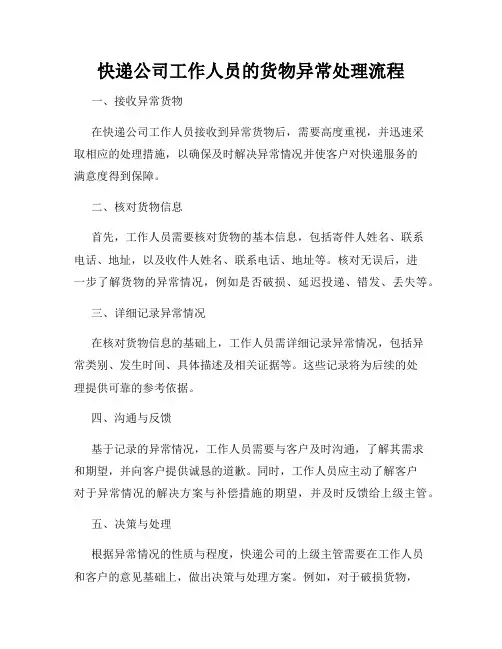 快递公司工作人员的货物异常处理流程

一、接收异常货物

在快递公司工作人员接收到异常货物后，需要高度重视，并迅速采取相应的处理措施，以确保及时解决异常情况并使客户对快递服务的满意度得到保障。

二、核对货物信息

首先，工作人员需要核对货物的基本信息，包括寄件人姓名、联系电话、地址，以及收件人姓名、联系电话、地址等。核对无误后，进一步了解货物的异常情况，例如是否破损、延迟投递、错发、丢失等。

三、详细记录异常情况

在核对货物信息的基础上，工作人员需详细记录异常情况，包括异常类别、发生时间、具体描述及相关证据等。这些记录将为后续的处理提供可靠的参考依据。

四、沟通与反馈

基于记录的异常情况，工作人员需要与客户及时沟通，了解其需求和期望，并向客户提供诚恳的道歉。同时，工作人员应主动了解客户对于异常情况的解决方案与补偿措施的期望，并及时反馈给上级主管。

五、决策与处理

根据异常情况的性质与程度，快递公司的上级主管需要在工作人员和客户的意见基础上，做出决策与处理方案。例如，对于破损货物，